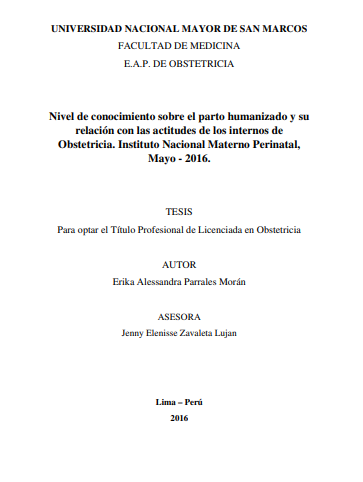 UNIVERSIDAD NACIONAL MAYOR DE SAN MARCOS
FACULTAD DE MEDICINA
E.A.P. DE OBSTETRICIA

Nivel de conocimiento sobre el parto humanizado y su relación con las actitudes de los internos de Obstetricia. Instituto Nacional Materno Perinatal, Mayo - 2016.

TESIS
Para optar el Título Profesional de Licenciada en Obstetricia

AUTOR
Erika Alessandra Parrales Morán

ASESORA
Jenny Elenisse Zavaleta Lujan

Lima – Perú
2016